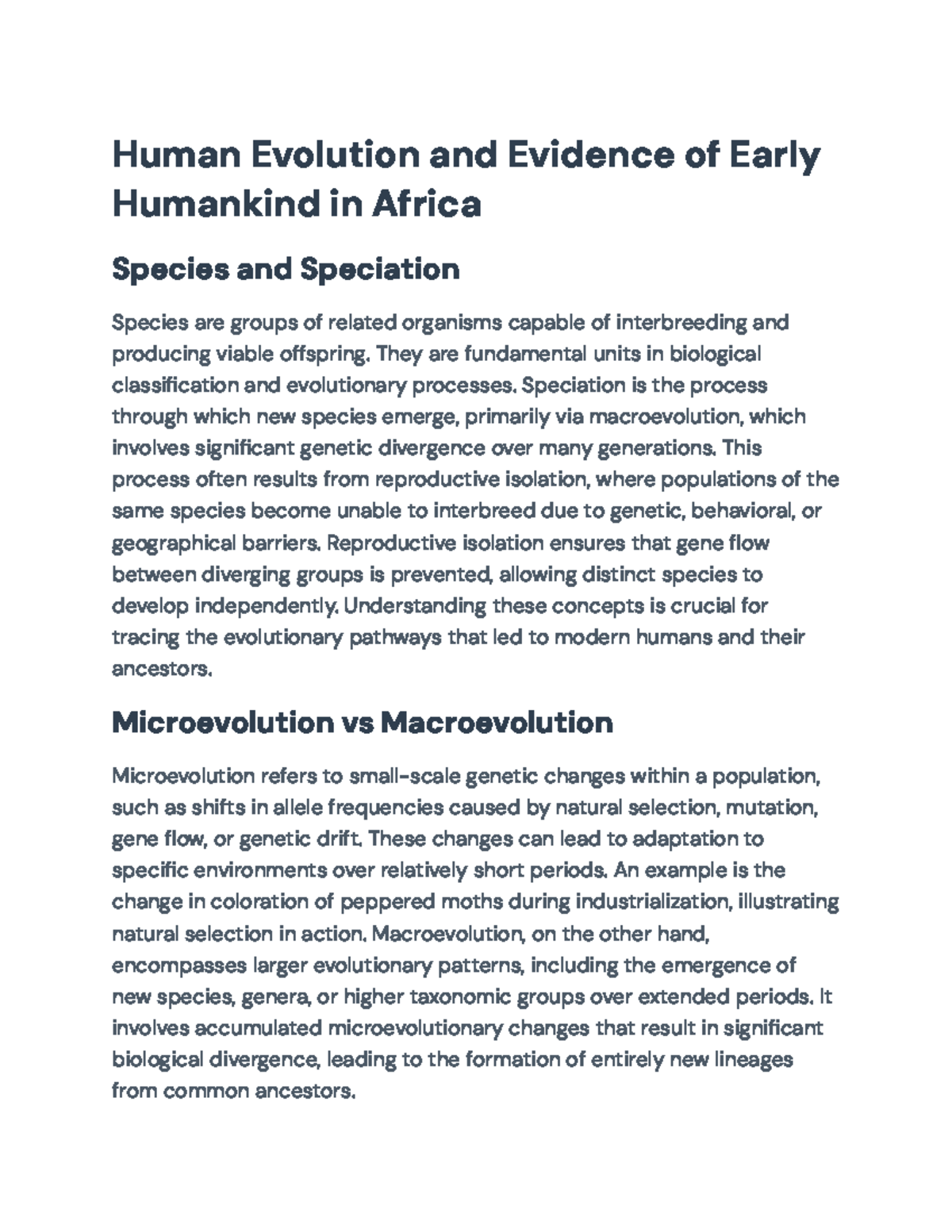 Human Evolution and Evidence of Early Humankind in Africa

Species and Speciation

Species are groups of related organisms capable of interbreeding and producing viable offspring. They are fundamental units in biological classification and evolutionary processes. Speciation is the process through which new species emerge, primarily via macroevolution, which involves significant genetic divergence over many generations. This process often results from reproductive isolation, where populations of the same species become unable to interbreed due to genetic, behavioral, or geographical barriers. Reproductive isolation ensures that gene flow between diverging groups is prevented, allowing distinct species to develop independently. Understanding these concepts is crucial for tracing the evolutionary pathways that led to modern humans and their ancestors.

Microevolution vs Macroevolution

Microevolution refers to small-scale genetic changes within a population, such as shifts in allele frequencies caused by natural selection, mutation, gene flow, or genetic drift. These changes can lead to adaptation to specific environments over relatively short periods. An example is the change in coloration of peppered moths during industrialization, illustrating natural selection in action. Macroevolution, on the other hand, encompasses larger evolutionary patterns, including the emergence of new species, genera, or higher taxonomic groups over extended periods. It involves accumulated microevolutionary changes that result in significant biological divergence, leading to the formation of entirely new lineages from common ancestors.